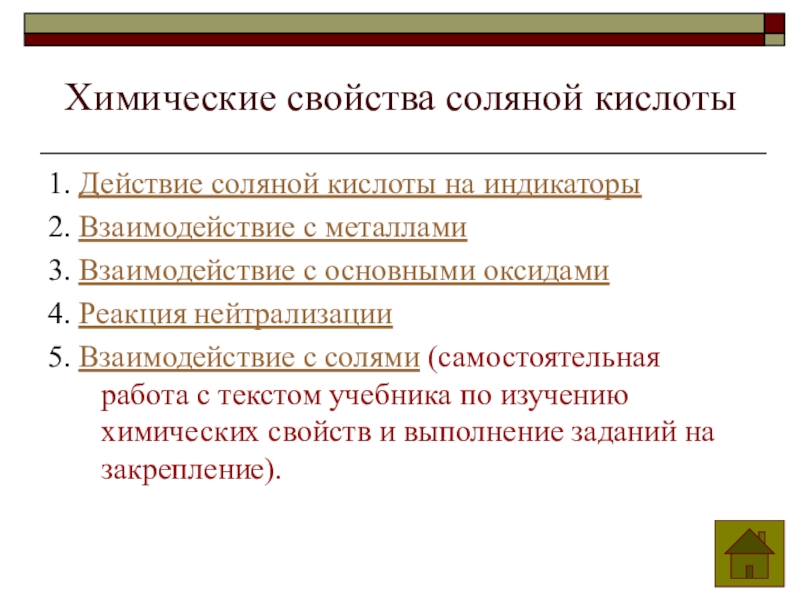 Химические свойства соляной кислоты

1. Действие соляной кислоты на индикаторы
2. Взаимодействие с металлами
3. Взаимодействие с основными оксидами
4. Реакция нейтрализации
5. Взаимодействие с солями (самостоятельная работа с текстом учебника по изучению химических свойств и выполнение заданий на закрепление).